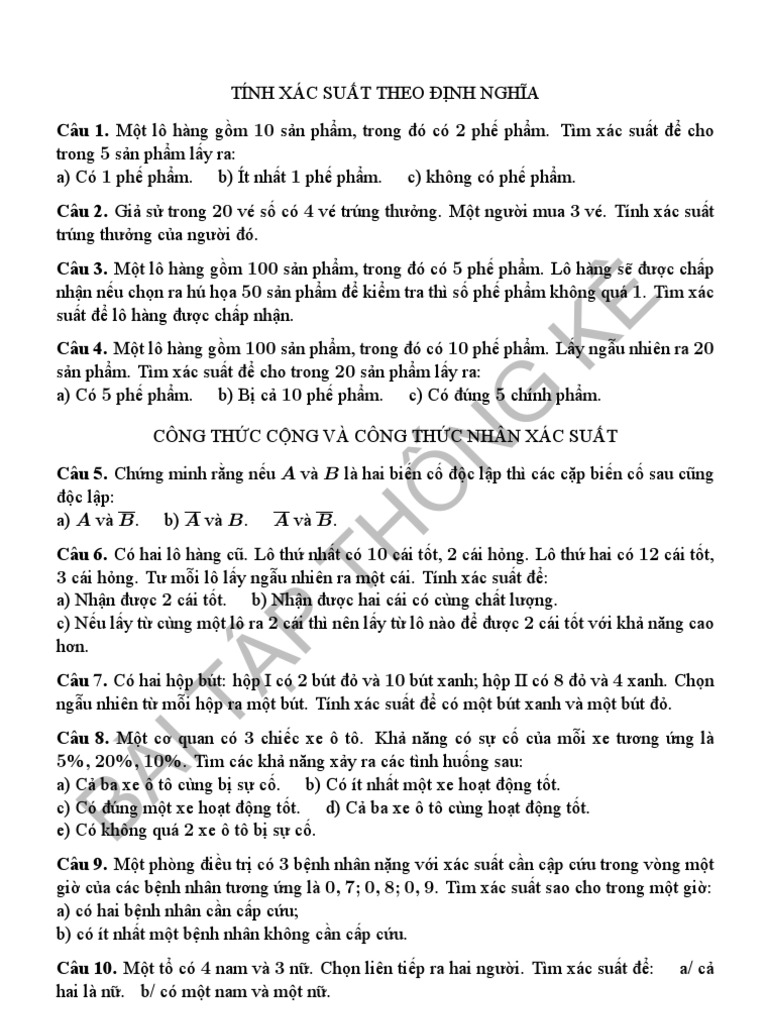 TÍNH XÁC SUẤT THEO ĐỊNH NGHĨA

**Câu 1.** Một lô hàng gồm 10 sản phẩm, trong đó có 2 phế phẩm. Tìm xác suất để cho trong 5 sản phẩm lấy ra:
a) Có 1 phế phẩm. b) Ít nhất 1 phế phẩm. c) không có phế phẩm.

**Câu 2.** Giả sử trong 20 vé số có 4 vé trúng thưởng. Một người mua 3 vé. Tính xác suất trúng thưởng của người đó.

**Câu 3.** Một lô hàng gồm 100 sản phẩm, trong đó có 5 phế phẩm. Lô hàng sẽ được chấp nhận nếu chọn ra hú họa 50 sản phẩm để kiểm tra thì số phế phẩm không quá 1. Tìm xác suất để lô hàng được chấp nhận.

**Câu 4.** Một lô hàng gồm 100 sản phẩm, trong đó có 10 phế phẩm. Lấy ngẫu nhiên ra 20 sản phẩm. Tìm xác suất để cho trong 20 sản phẩm lấy ra:
a) Có 5 phế phẩm. b) Bị cả 10 phế phẩm. c) Có đúng 5 chính phẩm.

CÔNG THỨC CỘNG VÀ CÔNG THỨC NHÂN XÁC SUẤT

**Câu 5.** Chứng minh rằng nếu $A$ và $B$ là hai biến cố độc lập thì các cặp biến cố sau cũng độc lập:
a) $A$ và $\overline{B}$. b) $\overline{A}$ và $B$. $\overline{A}$ và $\overline{B}$.

**Câu 6.** Có hai lô hàng cũ. Lô thứ nhất có 10 cái tốt, 2 cái hỏng. Lô thứ hai có 12 cái tốt, 3 cái hỏng. Từ mỗi lô lấy ngẫu nhiên ra một cái. Tính xác suất để:
a) Nhận được 2 cái tốt. b) Nhận được hai cái có cùng chất lượng.
c) Nếu lấy từ cùng một lô ra 2 cái thì nên lấy từ lô nào để được 2 cái tốt với khả năng cao hơn.

**Câu 7.** Có hai hộp bút: hộp I có 2 bút đỏ và 10 bút xanh; hộp II có 8 đỏ và 4 xanh. Chọn ngẫu nhiên từ mỗi hộp ra một bút. Tính xác suất để có một bút xanh và một bút đỏ.

**Câu 8.** Một cơ quan có 3 chiếc xe ô tô. Khả năng có sự cố của mỗi xe tương ứng là 5%, 20%, 10%. Tìm các khả năng xảy ra các tình huống sau:
a) Cả ba xe ô tô cùng bị sự cố. b) Có ít nhất một xe hoạt động tốt.
c) Có đúng một xe hoạt động tốt. d) Cả ba xe ô tô cùng hoạt động tốt.
e) Có không quá 2 xe ô tô bị sự cố.

**Câu 9.** Một phòng điều trị có 3 bệnh nhân nặng với xác suất cần cấp cứu trong vòng một giờ của các bệnh nhân tương ứng là 0, 7; 0, 8; 0, 9. Tìm xác suất sao cho trong một giờ:
a) có hai bệnh nhân cần cấp cứu;
b) có ít nhất một bệnh nhân không cần cấp cứu.

**Câu 10.** Một tổ có 4 nam và 3 nữ. Chọn liên tiếp ra hai người. Tìm xác suất để: a/ cả hai là nữ. b/ có một nam và một nữ.

BÀI TẬP THỐNG KÊ